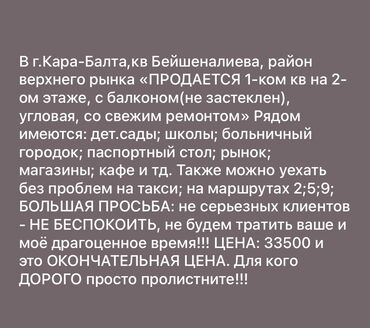 В г.Кара-Балта,кв Бейшеналиева, район верхнего рынка «ПРОДАЕТСЯ 1-ком кв на 2-ом этаже, с балконом(не застеклен), угловая, со свежим ремонтом» Рядом имеются: дет.сады; школы; больничный городок; паспортный стол; рынок; магазины; кафе и тд. Также можно уехать без проблем на такси; на маршрутах 2;5;9; БОЛЬШАЯ ПРОСЬБА: не серьезных клиентов - НЕ БЕСПОКОИТЬ, не будем тратить ваше и моё драгоценное время!!! ЦЕНА: 33500 и это ОКОНЧАТЕЛЬНАЯ ЦЕНА. Для кого ДОРОГО просто пролистните!!!